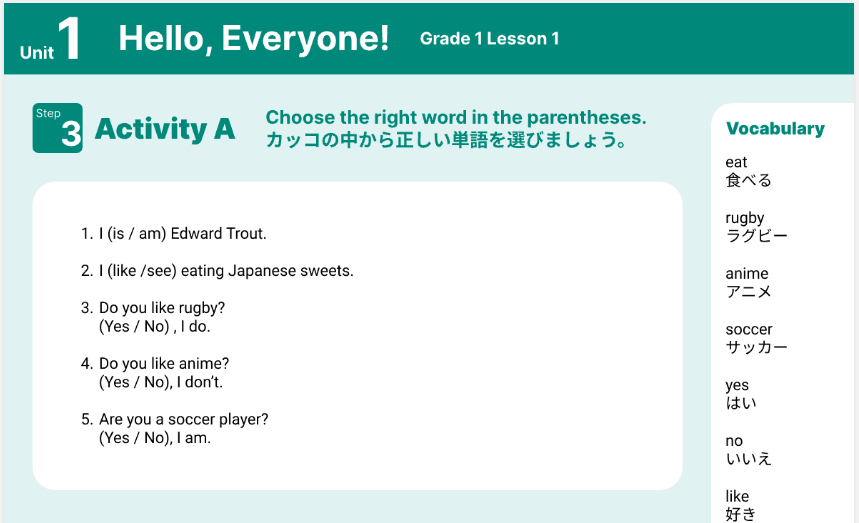 Unit 1 Hello, Everyone! Grade 1 Lesson 1

Step 3 Activity A

Choose the right word in the parentheses.
カッコの中から正しい単語を選びましょう。

1. I (is / am) Edward Trout.

2. I (like /see) eating Japanese sweets.

3. Do you like rugby?
(Yes / No) , I do.

4. Do you like anime?
(Yes / No), I don't.

5. Are you a soccer player?
(Yes / No), I am.

Vocabulary

eat
食べる

rugby
ラグビー

anime
アニメ

soccer
サッカー

yes
はい

no
いいえ

like
好き